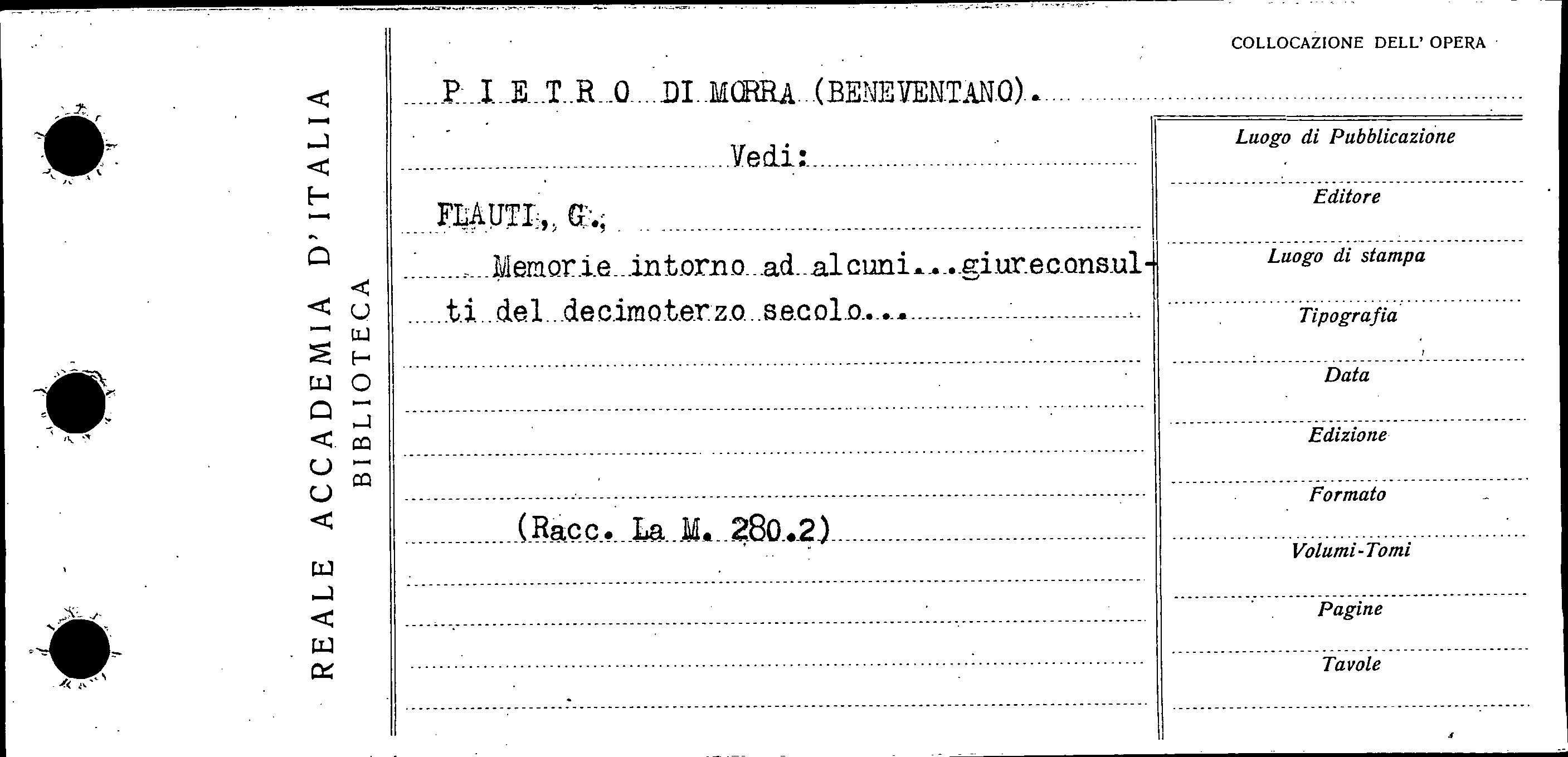 REALE ACCADEMIA D'ITALIA
BIBLIOTECA

COLLOCAZIONE DELL' OPERA

P I E T R O DI MORRA (BENEVENTANO).

Vedi:

FLAUTI., G.,

Memorie intorno ad alcuni...giureconsulti del decimoterzo secolo...

(Racc. La M. 280.2)

Luogo di Pubblicazione
Editore
Luogo di stampa
Tipografia
Data
Edizione
Formato
Volumi-Tomi
Pagine
Tavole